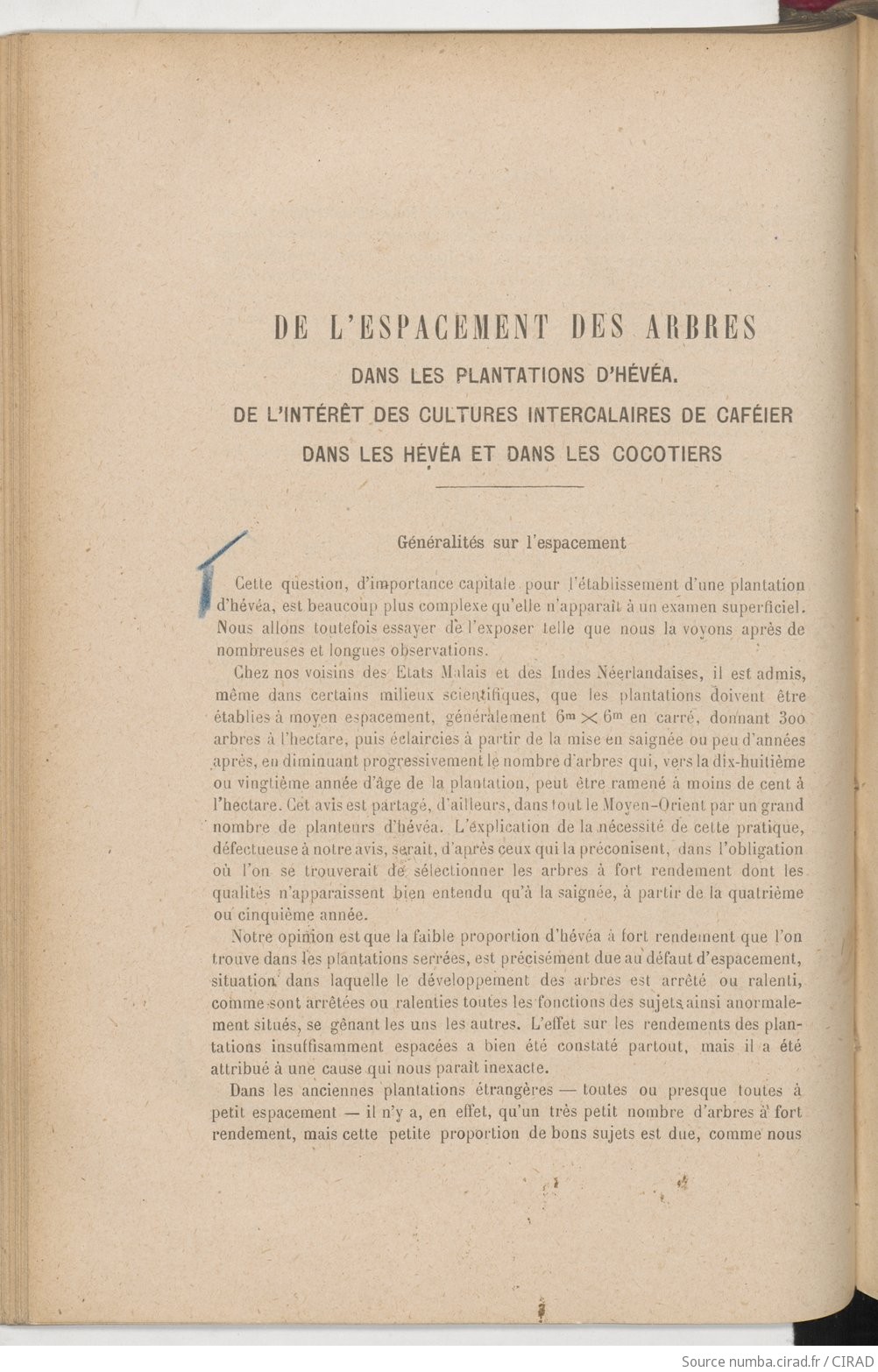 DE L'ESPACEMENT DES ARBRES

DANS LES PLANTATIONS D'HÉVÉA.

DE L'INTÉRÊT DES CULTURES INTERCALAIRES DE CAFÉIER DANS LES HÉVÉA ET DANS LES COCOTIERS

Généralités sur l'espacement

Cette question, d'importance capitale pour l'établissement d'une plantation d'hévéa, est beaucoup plus complexe qu'elle n'apparaît à un examen superficiel. Nous allons toutefois essayer de l'exposer telle que nous la voyons après de nombreuses et longues observations.

Chez nos voisins des Etats Malais et des Indes Néerlandaises, il est admis, même dans certains milieux scientifiques, que les plantations doivent être établies à moyen espacement, généralement $6^m \times 6^m$ en carré, donnant 300 arbres à l'hectare, puis éclaircies à partir de la mise en saignée ou peu d'années après, en diminuant progressivement le nombre d'arbres qui, vers la dix-huitième ou vingtième année d'âge de la plantation, peut être ramené à moins de cent à l'hectare. Cet avis est partagé, d'ailleurs, dans tout le Moyen-Orient par un grand nombre de planteurs d'hévéa. L'explication de la nécessité de cette pratique, défectueuse à notre avis, serait, d'après ceux qui la préconisent, dans l'obligation où l'on se trouverait de sélectionner les arbres à fort rendement dont les qualités n'apparaissent bien entendu qu'à la saignée, à partir de la quatrième ou cinquième année.

Notre opinion est que la faible proportion d'hévéa à fort rendement que l'on trouve dans les plantations serrées, est précisément due au défaut d'espacement, situation dans laquelle le développement des arbres est arrêté ou ralenti, comme sont arrêtées ou ralenties toutes les fonctions des sujets ainsi anormalement situés, se gênant les uns les autres. L'effet sur les rendements des plantations insuffisamment espacées a bien été constaté partout, mais il a été attribué à une cause qui nous paraît inexacte.

Dans les anciennes plantations étrangères — toutes ou presque toutes à petit espacement — il n'y a, en effet, qu'un très petit nombre d'arbres à fort rendement, mais cette petite proportion de bons sujets est due, comme nous

Source numba.cirad.fr / CIRAD